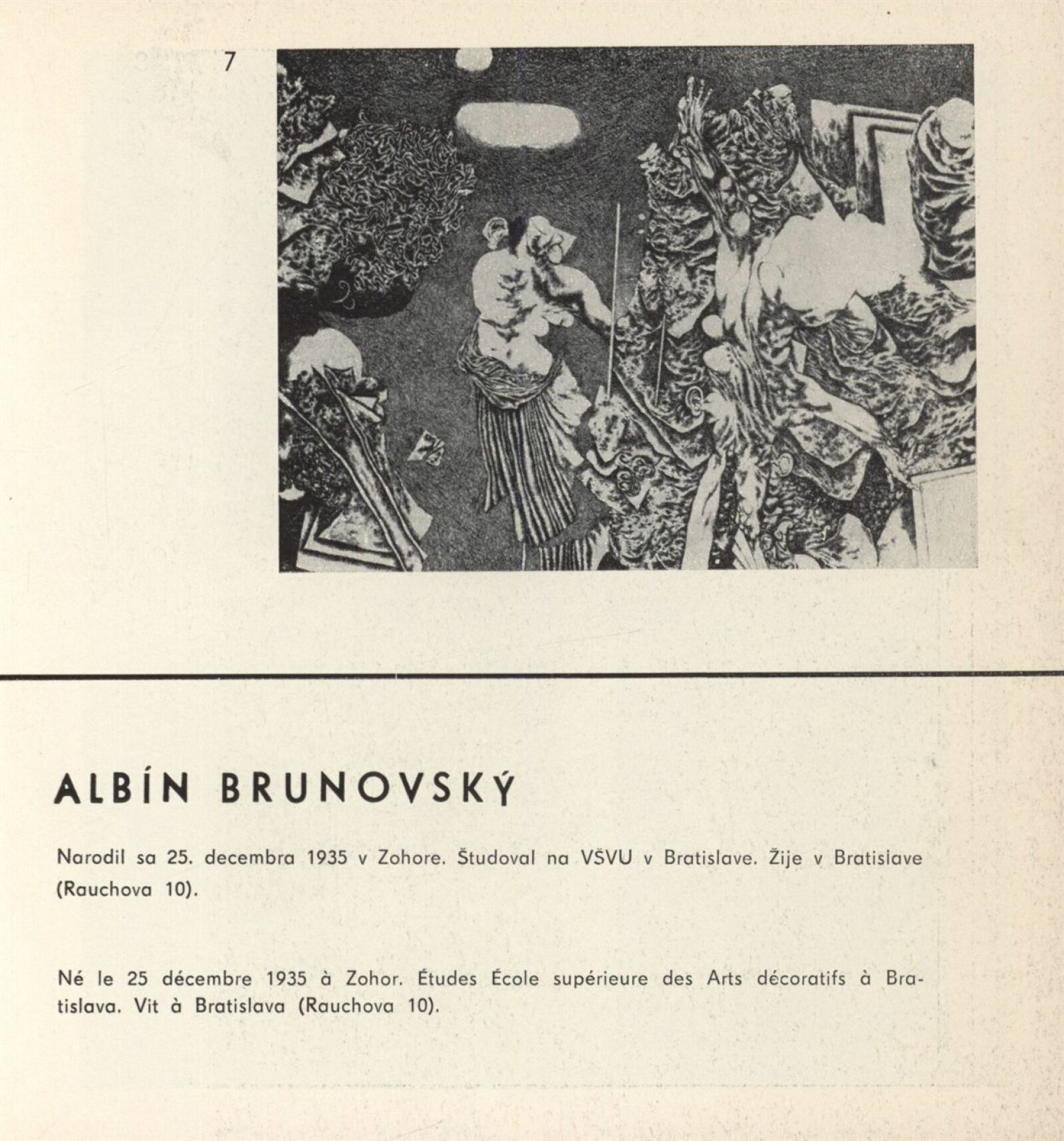 7

ALBÍN BRUNOVSKÝ

Narodil sa 25. decembra 1935 v Zohore. Študoval na VŠVU v Bratislave. Žije v Bratislave (Rauchova 10).

Né le 25 décembre 1935 à Zohor. Études École supérieure des Arts décoratifs à Bratislava. Vit à Bratislava (Rauchova 10).